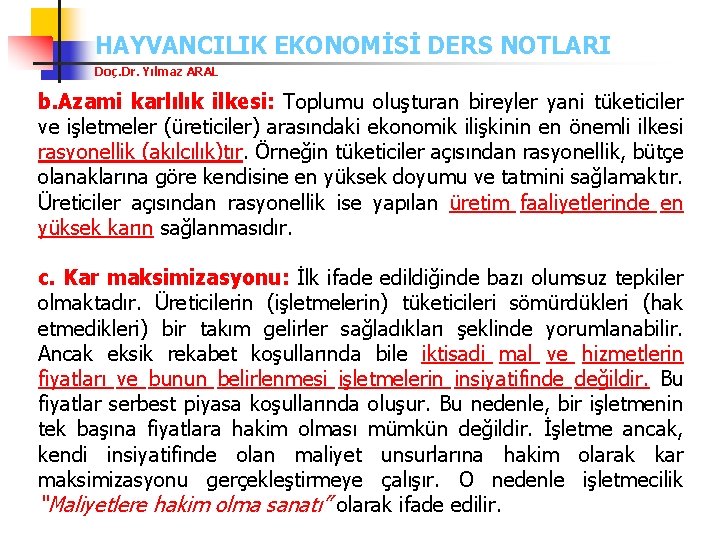 HAYVANCILIK EKONOMİSİ DERS NOTLARI
Doç.Dr. Yılmaz ARAL

b.Azami karlılık ilkesi: Toplumu oluşturan bireyler yani tüketiciler ve işletmeler (üreticiler) arasındaki ekonomik ilişkinin en önemli ilkesi rasyonellik (akılcılık)tır. Örneğin tüketiciler açısından rasyonellik, bütçe olanaklarına göre kendisine en yüksek doyumu ve tatmini sağlamaktır. Üreticiler açısından rasyonellik ise yapılan üretim faaliyetlerinde en yüksek karın sağlanmasıdır.

c. Kar maksimizasyonu: İlk ifade edildiğinde bazı olumsuz tepkiler olmaktadır. Üreticilerin (işletmelerin) tüketicileri sömürdükleri (hak etmedikleri) bir takım gelirler sağladıkları şeklinde yorumlanabilir. Ancak eksik rekabet koşullarında bile iktisadi mal ve hizmetlerin fiyatları ve bunun belirlenmesi işletmelerin insiyatifinde değildir. Bu fiyatlar serbest piyasa koşullarında oluşur. Bu nedenle, bir işletmenin tek başına fiyatlara hakim olması mümkün değildir. İşletme ancak, kendi insiyatifinde olan maliyet unsurlarına hakim olarak kar maksimizasyonu gerçekleştirmeye çalışır. O nedenle işletmecilik "Maliyetlere hakim olma sanatı" olarak ifade edilir.